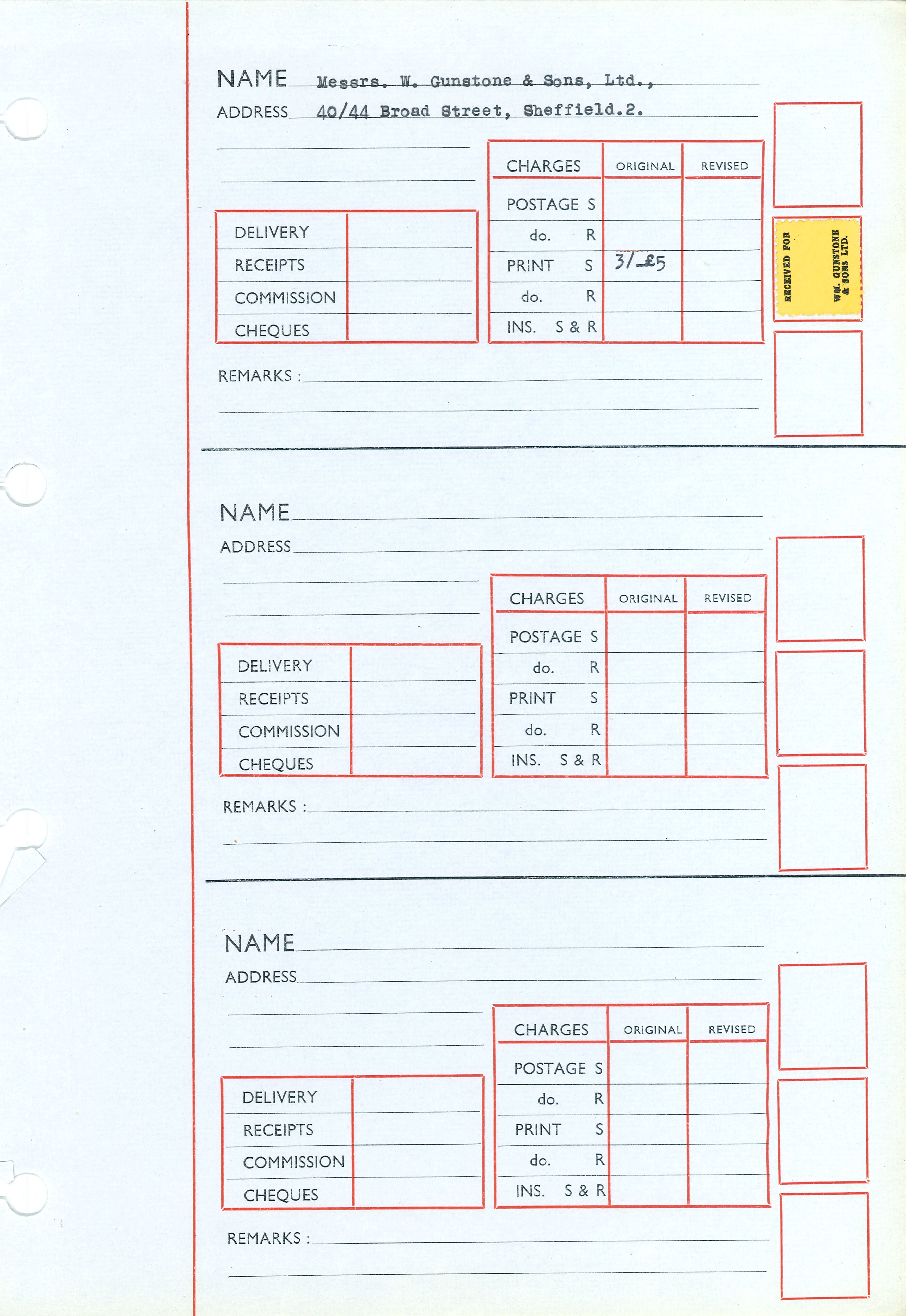 NAME Messrs. W. Gunstone & Sons, Ltd.,
ADDRESS 40/44 Broad Street, Sheffield.2.

| DELIVERY | |
|---|---|
| RECEIPTS | |
| COMMISSION | |
| CHEQUES | |

| CHARGES | ORIGINAL | REVISED |
|---|---|---|
| POSTAGE S | | |
| do. R | | |
| PRINT S | 3/-£5 | |
| do. R | | |
| INS. S & R | | |

RECEIVED FOR
WM. GUNSTONE & SONS LTD.

REMARKS :

NAME
ADDRESS

| DELIVERY | |
|---|---|
| RECEIPTS | |
| COMMISSION | |
| CHEQUES | |

| CHARGES | ORIGINAL | REVISED |
|---|---|---|
| POSTAGE S | | |
| do. R | | |
| PRINT S | | |
| do. R | | |
| INS. S & R | | |

REMARKS :

NAME
ADDRESS

| DELIVERY | |
|---|---|
| RECEIPTS | |
| COMMISSION | |
| CHEQUES | |

| CHARGES | ORIGINAL | REVISED |
|---|---|---|
| POSTAGE S | | |
| do. R | | |
| PRINT S | | |
| do. R | | |
| INS. S & R | | |

REMARKS :